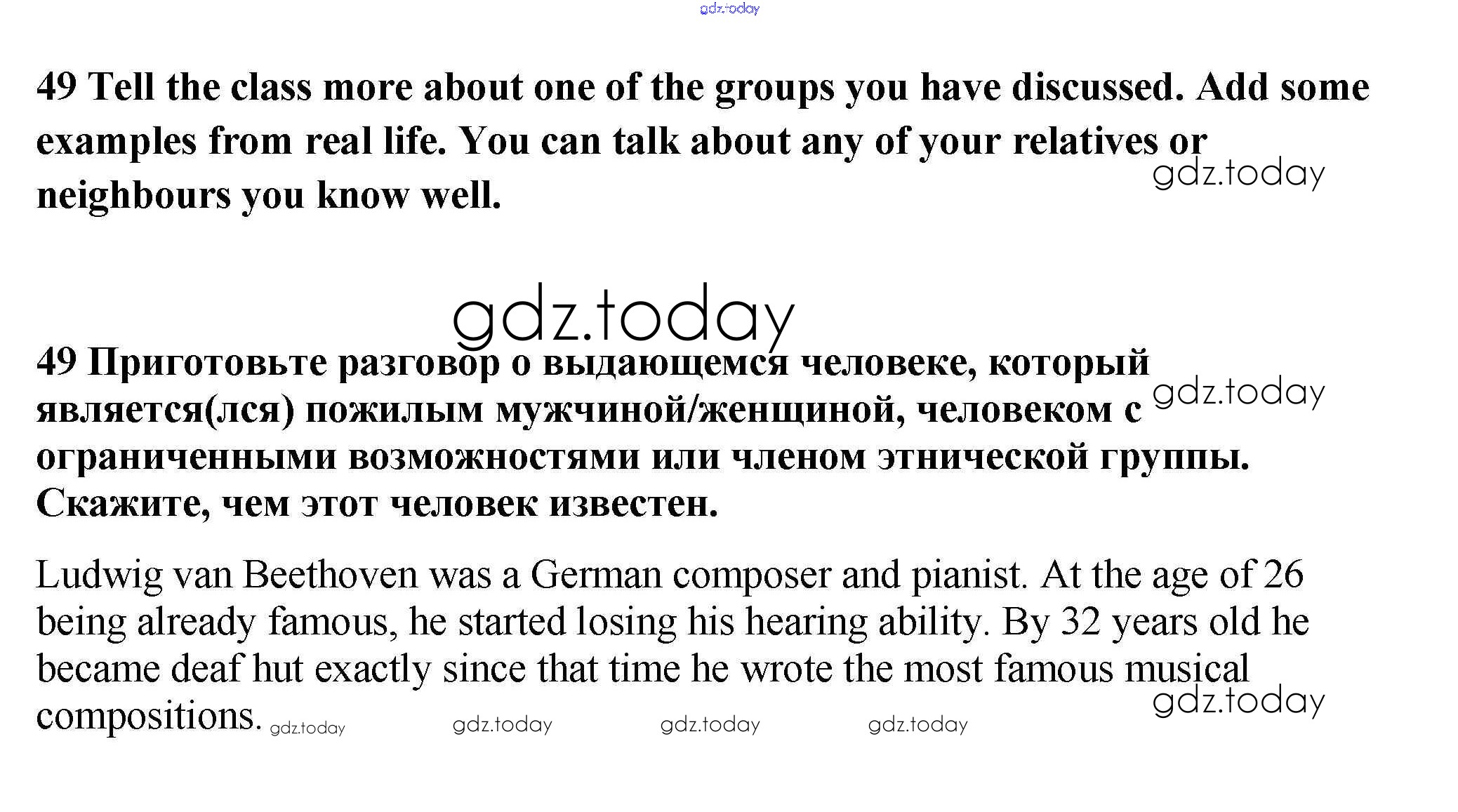 49 Tell the class more about one of the groups you have discussed. Add some examples from real life. You can talk about any of your relatives or neighbours you know well.

49 Приготовьте разговор о выдающемся человеке, который является(лся) пожилым мужчиной/женщиной, человеком с ограниченными возможностями или членом этнической группы. Скажите, чем этот человек известен.

Ludwig van Beethoven was a German composer and pianist. At the age of 26 being already famous, he started losing his hearing ability. By 32 years old he became deaf hut exactly since that time he wrote the most famous musical compositions.

gdz.today